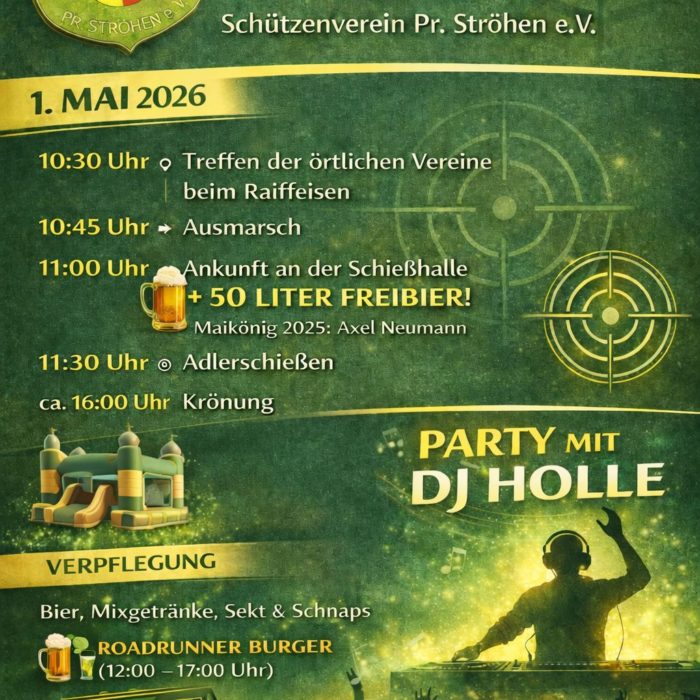 PR. STRÖHEN e.V.

Schützenverein Pr. Ströhen e.V.

1. MAI 2026

10:30 Uhr Treffen der örtlichen Vereine beim Raiffeisen

10:45 Uhr → Ausmarsch

11:00 Uhr Ankunft an der Schießhalle
+ 50 LITER FREIBIER!
Maikönig 2025: Axel Neumann

11:30 Uhr Adlerschießen

ca. 16:00 Uhr Krönung

PARTY MIT
DJ HOLLE

VERPFLEGUNG

Bier, Mixgetränke, Sekt & Schnaps

ROADRUNNER BURGER
(12:00 – 17:00 Uhr)